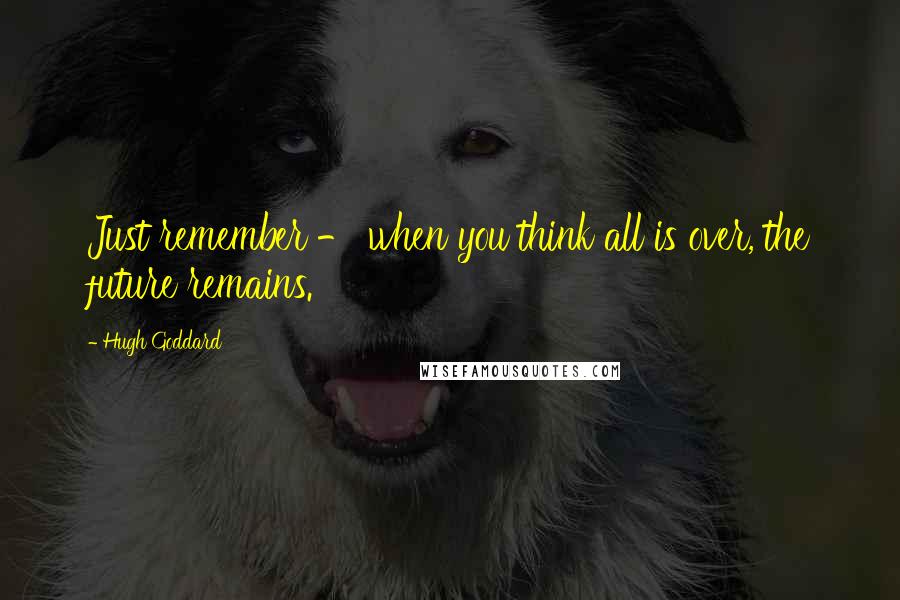 Just remember - when you think all is over, the future remains.

- Hugh Goddard

WISEFAMOUSQUOTES.COM